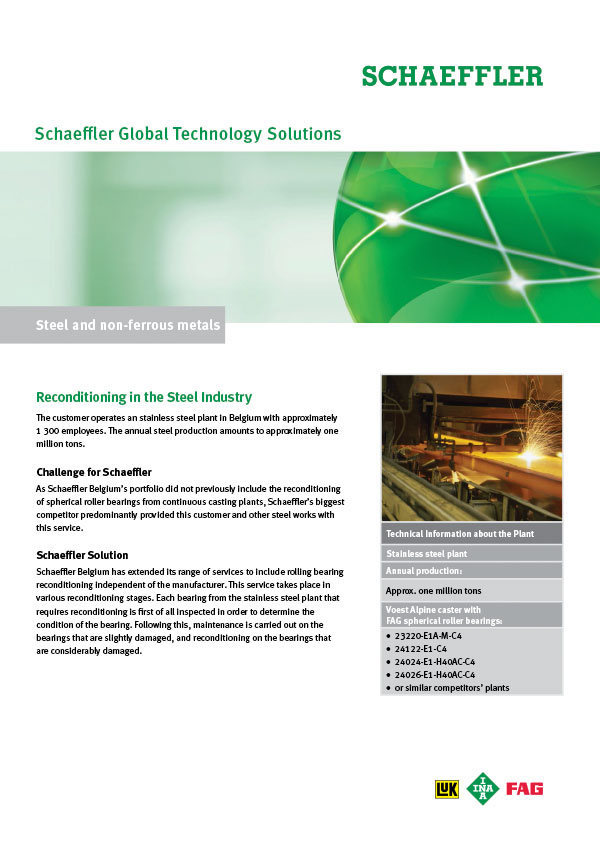 SCHAEFFLER

Schaeffler Global Technology Solutions

Steel and non-ferrous metals

Reconditioning in the Steel Industry

The customer operates an stainless steel plant in Belgium with approximately 1 300 employees. The annual steel production amounts to approximately one million tons.

Challenge for Schaeffler

As Schaeffler Belgium's portfolio did not previously include the reconditioning of spherical roller bearings from continuous casting plants, Schaeffler's biggest competitor predominantly provided this customer and other steel works with this service.

Schaeffler Solution

Schaeffler Belgium has extended its range of services to include rolling bearing reconditioning independent of the manufacturer. This service takes place in various reconditioning stages. Each bearing from the stainless steel plant that requires reconditioning is first of all inspected in order to determine the condition of the bearing. Following this, maintenance is carried out on the bearings that are slightly damaged, and reconditioning on the bearings that are considerably damaged.

Technical Information about the Plant

Stainless steel plant

Annual production:

Approx. one million tons

Voest Alpine caster with FAG spherical roller bearings:

• 23220-E1A-M-C4
• 24122-E1-C4
• 24024-E1-H40AC-C4
• 24026-E1-H40AC-C4
• or similar competitors' plants

LuK INA FAG